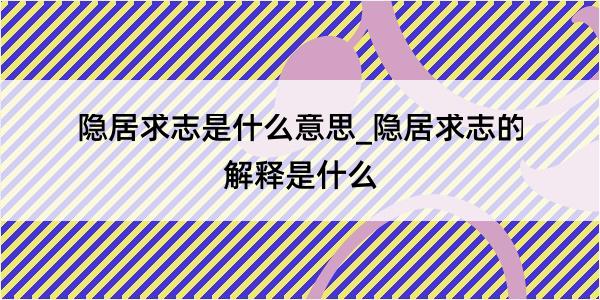 隐居求志是什么意思_隐居求志的解释是什么